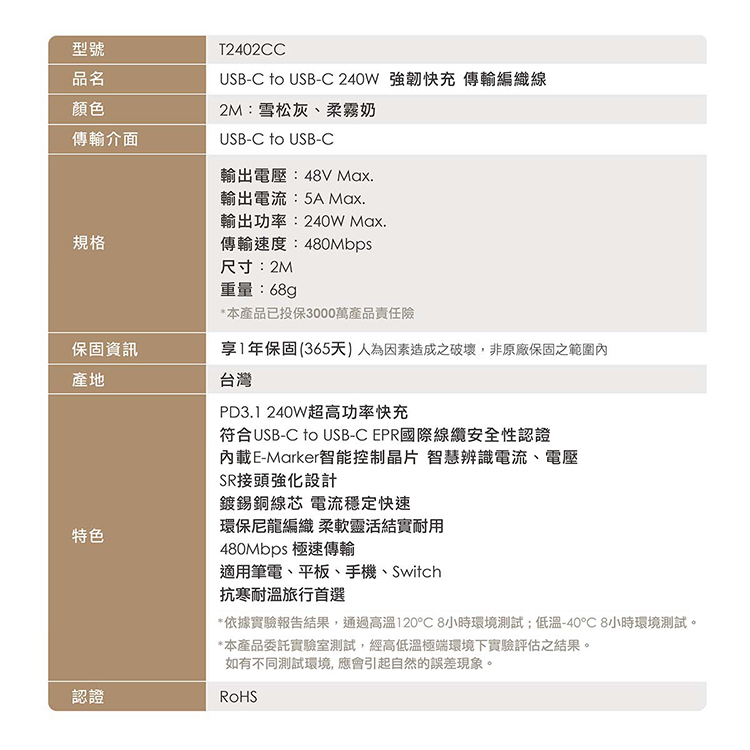 | 型號 | T2402CC |
|---|---|
| 品名 | USB-C to USB-C 240W 強韌快充 傳輸編織線 |
| 顏色 | 2M：雪松灰、柔霧奶 |
| 傳輸介面 | USB-C to USB-C |
| 規格 | 輸出電壓：48V Max.<br>輸出電流：5A Max.<br>輸出功率：240W Max.<br>傳輸速度：480Mbps<br>尺寸：2M<br>重量：68g<br>*本產品已投保3000萬產品責任險 |
| 保固資訊 | 享1年保固(365天) 人為因素造成之破壞，非原廠保固之範圍內 |
| 產地 | 台灣 |
| 特色 | PD3.1 240W超高功率快充<br>符合USB-C to USB-C EPR國際線纜安全性認證<br>內載E-Marker智能控制晶片 智慧辨識電流、電壓<br>SR接頭強化設計<br>鍍錫銅線芯 電流穩定快速<br>環保尼龍編織 柔軟靈活結實耐用<br>480Mbps 極速傳輸<br>適用筆電、平板、手機、Switch<br>抗寒耐溫旅行首選<br>*依據實驗報告結果，通過高溫120°C 8小時環境測試；低溫-40°C 8小時環境測試。<br>*本產品委託實驗室測試，經高低溫極端環境下實驗評估之結果。<br>如有不同測試環境, 應會引起自然的誤差現象。 |
| 認證 | RoHS |